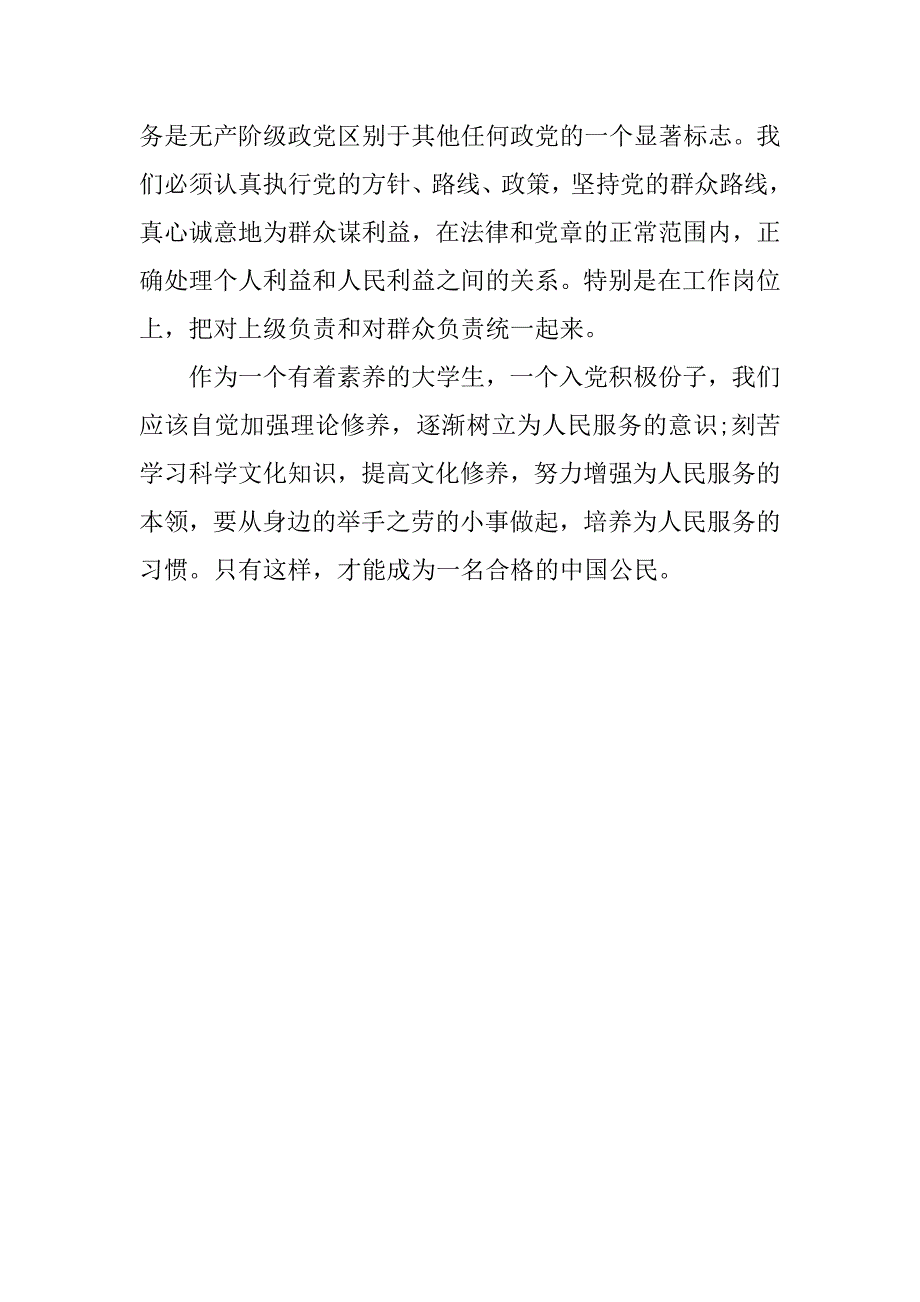 务是无产阶级政党区别于其他任何政党的一个显著标志。我们必须认真执行党的方针、路线、政策，坚持党的群众路线，真心诚意地为群众谋利益，在法律和党章的正常范围内，正确处理个人利益和人民利益之间的关系。特别是在工作岗位上，把对上级负责和对群众负责统一起来。

作为一个有着素养的大学生，一个入党积极份子，我们应该自觉加强理论修养，逐渐树立为人民服务的意识;刻苦学习科学文化知识，提高文化修养，努力增强为人民服务的本领，要从身边的举手之劳的小事做起，培养为人民服务的习惯。只有这样，才能成为一名合格的中国公民。